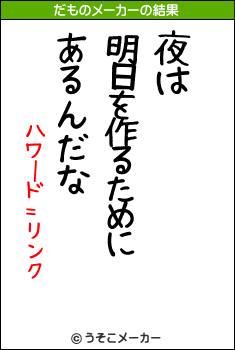 だものメーカーの結果

夜は
明日を作るために
あるんだな

ハワード＝リンク

© うそこメーカー